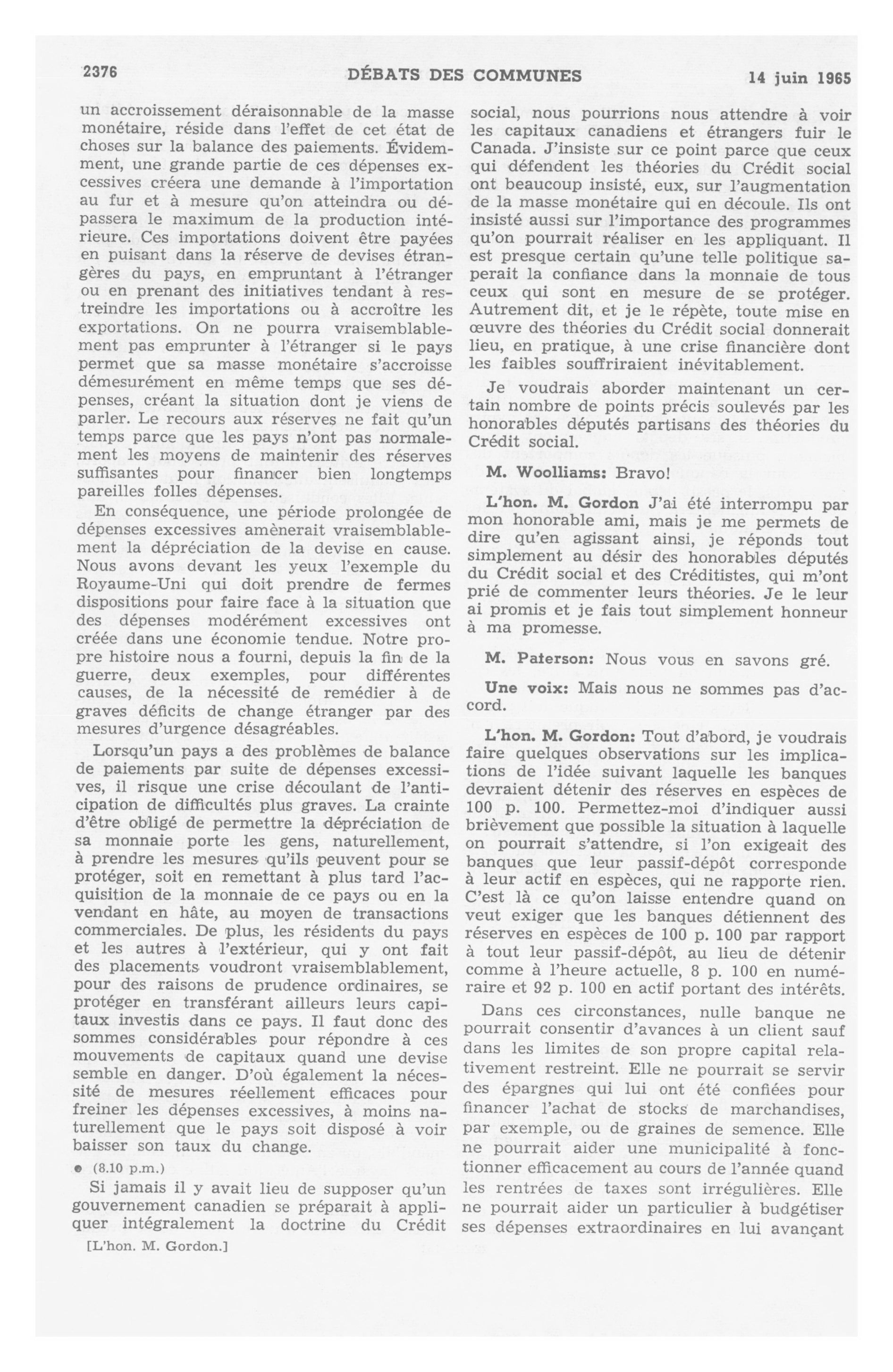 2376 DÉBATS DES COMMUNES 14 juin 1965

un accroissement déraisonnable de la masse monétaire, réside dans l'effet de cet état de choses sur la balance des paiements. Évidemment, une grande partie de ces dépenses excessives créera une demande à l'importation au fur et à mesure qu'on atteindra ou dépassera le maximum de la production intérieure. Ces importations doivent être payées en puisant dans la réserve de devises étrangères du pays, en empruntant à l'étranger ou en prenant des initiatives tendant à restreindre les importations ou à accroître les exportations. On ne pourra vraisemblablement pas emprunter à l'étranger si le pays permet que sa masse monétaire s'accroisse démesurément en même temps que ses dépenses, créant la situation dont je viens de parler. Le recours aux réserves ne fait qu'un temps parce que les pays n'ont pas normalement les moyens de maintenir des réserves suffisantes pour financer bien longtemps pareilles folles dépenses.

En conséquence, une période prolongée de dépenses excessives amènerait vraisemblablement la dépréciation de la devise en cause. Nous avons devant les yeux l'exemple du Royaume-Uni qui doit prendre de fermes dispositions pour faire face à la situation que des dépenses modérément excessives ont créée dans une économie tendue. Notre propre histoire nous a fourni, depuis la fin de la guerre, deux exemples, pour différentes causes, de la nécessité de remédier à de graves déficits de change étranger par des mesures d'urgence désagréables.

Lorsqu'un pays a des problèmes de balance de paiements par suite de dépenses excessives, il risque une crise découlant de l'anticipation de difficultés plus graves. La crainte d'être obligé de permettre la dépréciation de sa monnaie porte les gens, naturellement, à prendre les mesures qu'ils peuvent pour se protéger, soit en remettant à plus tard l'acquisition de la monnaie de ce pays ou en la vendant en hâte, au moyen de transactions commerciales. De plus, les résidents du pays et les autres à l'extérieur, qui y ont fait des placements voudront vraisemblablement, pour des raisons de prudence ordinaires, se protéger en transférant ailleurs leurs capitaux investis dans ce pays. Il faut donc des sommes considérables pour répondre à ces mouvements de capitaux quand une devise semble en danger. D'où également la nécessité de mesures réellement efficaces pour freiner les dépenses excessives, à moins naturellement que le pays soit disposé à voir baisser son taux du change.

● (8.10 p.m.)

Si jamais il y avait lieu de supposer qu'un gouvernement canadien se préparait à appliquer intégralement la doctrine du Crédit

[L'hon. M. Gordon.]

social, nous pourrions nous attendre à voir les capitaux canadiens et étrangers fuir le Canada. J'insiste sur ce point parce que ceux qui défendent les théories du Crédit social ont beaucoup insisté, eux, sur l'augmentation de la masse monétaire qui en découle. Ils ont insisté aussi sur l'importance des programmes qu'on pourrait réaliser en les appliquant. Il est presque certain qu'une telle politique saperait la confiance dans la monnaie de tous ceux qui sont en mesure de se protéger. Autrement dit, et je le répète, toute mise en œuvre des théories du Crédit social donnerait lieu, en pratique, à une crise financière dont les faibles souffriraient inévitablement.

Je voudrais aborder maintenant un certain nombre de points précis soulevés par les honorables députés partisans des théories du Crédit social.

M. Woolliams: Bravo!

L'hon. M. Gordon J'ai été interrompu par mon honorable ami, mais je me permets de dire qu'en agissant ainsi, je réponds tout simplement au désir des honorables députés du Crédit social et des Créditistes, qui m'ont prié de commenter leurs théories. Je le leur ai promis et je fais tout simplement honneur à ma promesse.

M. Paterson: Nous vous en savons gré.

Une voix: Mais nous ne sommes pas d'accord.

L'hon. M. Gordon: Tout d'abord, je voudrais faire quelques observations sur les implications de l'idée suivant laquelle les banques devraient détenir des réserves en espèces de 100 p. 100. Permettez-moi d'indiquer aussi brièvement que possible la situation à laquelle on pourrait s'attendre, si l'on exigeait des banques que leur passif-dépôt corresponde à leur actif en espèces, qui ne rapporte rien. C'est là ce qu'on laisse entendre quand on veut exiger que les banques détiennent des réserves en espèces de 100 p. 100 par rapport à tout leur passif-dépôt, au lieu de détenir comme à l'heure actuelle, 8 p. 100 en numéraire et 92 p. 100 en actif portant des intérêts.

Dans ces circonstances, nulle banque ne pourrait consentir d'avances à un client sauf dans les limites de son propre capital relativement restreint. Elle ne pourrait se servir des épargnes qui lui ont été confiées pour financer l'achat de stocks de marchandises, par exemple, ou de graines de semence. Elle ne pourrait aider une municipalité à fonctionner efficacement au cours de l'année quand les rentrées de taxes sont irrégulières. Elle ne pourrait aider un particulier à budgétiser ses dépenses extraordinaires en lui avançant